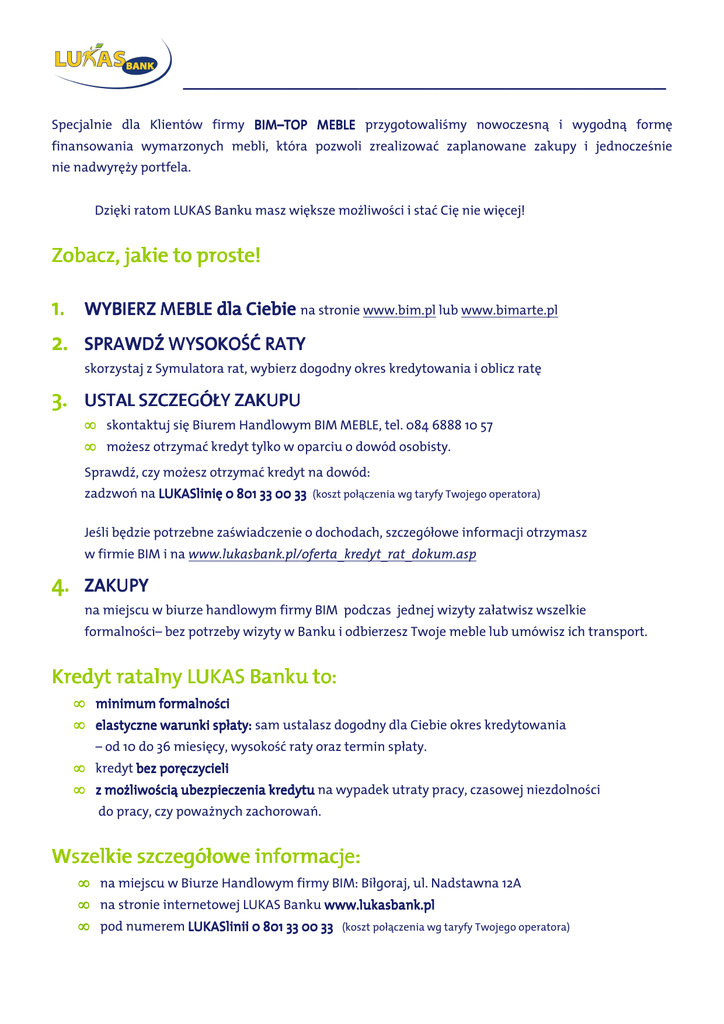 LUKAS BANK

Specjalnie dla Klientów firmy BIM–TOP MEBLE przygotowaliśmy nowoczesną i wygodną formę finansowania wymarzonych mebli, która pozwoli zrealizować zaplanowane zakupy i jednocześnie nie nadwyręży portfela.

Dzięki ratom LUKAS Banku masz większe możliwości i stać Cię nie więcej!

Zobacz, jakie to proste!

1. WYBIERZ MEBLE dla Ciebie na stronie www.bim.pl lub www.bimarte.pl

2. SPRAWDŹ WYSOKOŚĆ RATY
skorzystaj z Symulatora rat, wybierz dogodny okres kredytowania i oblicz ratę

3. USTAL SZCZEGÓŁY ZAKUPU
∞ skontaktuj się Biurem Handlowym BIM MEBLE, tel. 084 6888 10 57
∞ możesz otrzymać kredyt tylko w oparciu o dowód osobisty.
Sprawdź, czy możesz otrzymać kredyt na dowód:
zadzwoń na LUKASlinię 0 801 33 00 33 (koszt połączenia wg taryfy Twojego operatora)

Jeśli będzie potrzebne zaświadczenie o dochodach, szczegółowe informacji otrzymasz w firmie BIM i na www.lukasbank.pl/oferta_kredyt_rat_dokum.asp

4. ZAKUPY
na miejscu w biurze handlowym firmy BIM podczas jednej wizyty załatwisz wszelkie formalności– bez potrzeby wizyty w Banku i odbierzesz Twoje meble lub umówisz ich transport.

Kredyt ratalny LUKAS Banku to:
∞ minimum formalności
∞ elastyczne warunki spłaty: sam ustalasz dogodny dla Ciebie okres kredytowania – od 10 do 36 miesięcy, wysokość raty oraz termin spłaty.
∞ kredyt bez poręczycieli
∞ z możliwością ubezpieczenia kredytu na wypadek utraty pracy, czasowej niezdolności do pracy, czy poważnych zachorowań.

Wszelkie szczegółowe informacje:
∞ na miejscu w Biurze Handlowym firmy BIM: Biłgoraj, ul. Nadstawna 12A
∞ na stronie internetowej LUKAS Banku www.lukasbank.pl
∞ pod numerem LUKASlinii 0 801 33 00 33 (koszt połączenia wg taryfy Twojego operatora)